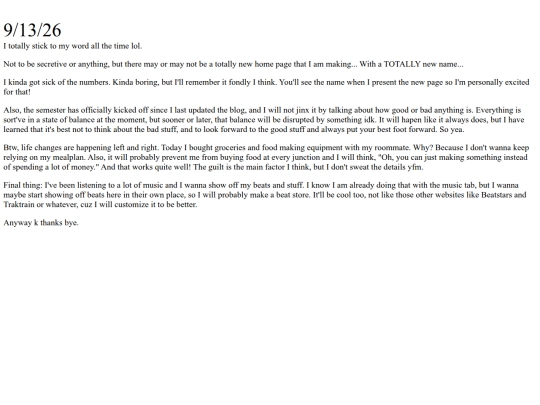 9/13/26

I totally stick to my word all the time lol.

Not to be secretive or anything, but there may or may not be a totally new home page that I am making... With a TOTALLY new name...

I kinda got sick of the numbers. Kinda boring, but I'll remember it fondly I think. You'll see the name when I present the new page so I'm personally excited for that!

Also, the semester has officially kicked off since I last updated the blog, and I will not jinx it by talking about how good or bad anything is. Everything is sort've in a state of balance at the moment, but sooner or later, that balance will be disrupted by something idk. It will hapen like it always does, but I have learned that it's best not to think about the bad stuff, and to look forward to the good stuff and always put your best foot forward. So yea.

Btw, life changes are happening left and right. Today I bought groceries and food making equipment with my roommate. Why? Because I don't wanna keep relying on my mealplan. Also, it will probably prevent me from buying food at every junction and I will think, "Oh, you can just making something instead of spending a lot of money." And that works quite well! The guilt is the main factor I think, but I don't sweat the details yfm.

Final thing: I've been listening to a lot of music and I wanna show off my beats and stuff. I know I am already doing that with the music tab, but I wanna maybe start showing off beats here in their own place, so I will probably make a beat store. It'll be cool too, not like those other websites like Beatstars and Traktrain or whatever, cuz I will customize it to be better.

Anyway k thanks bye.